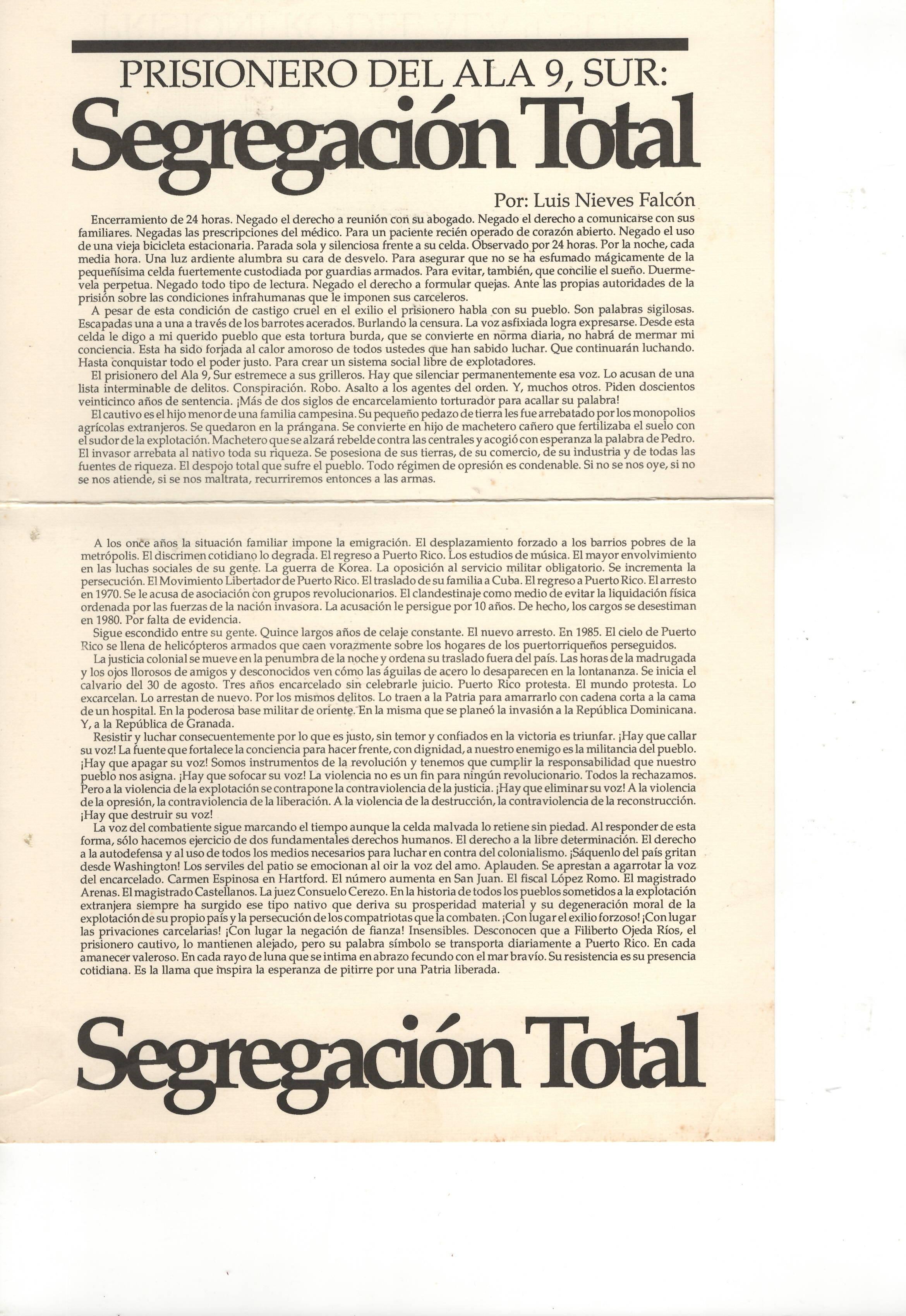 PRISIONERO DEL ALA 9, SUR:
Segregación Total

Por: Luis Nieves Falcón

Encerramiento de 24 horas. Negado el derecho a reunión con su abogado. Negado el derecho a comunicarse con sus familiares. Negadas las prescripciones del médico. Para un paciente recién operado de corazón abierto. Negado el uso de una vieja bicicleta estacionaria. Parada sola y silenciosa frente a su celda. Observado por 24 horas. Por la noche, cada media hora. Una luz ardiente alumbra su cara de desvelo. Para asegurar que no se ha esfumado mágicamente de la pequeñísima celda fuertemente custodiada por guardias armados. Para evitar, también, que concilie el sueño. Duermevela perpetua. Negado todo tipo de lectura. Negado el derecho a formular quejas. Ante las propias autoridades de la prisión sobre las condiciones infrahumanas que le imponen sus carceleros.

A pesar de esta condición de castigo cruel en el exilio el prisionero habla con su pueblo. Son palabras sigilosas. Escapadas una a una a través de los barrotes acerados. Burlando la censura. La voz asfixiada logra expresarse. Desde esta celda le digo a mi querido pueblo que esta tortura burda, que se convierte en norma diaria, no habrá de mermar mi conciencia. Esta ha sido forjada al calor amoroso de todos ustedes que han sabido luchar. Que continuarán luchando. Hasta conquistar todo el poder justo. Para crear un sistema social libre de explotadores.

El prisionero del Ala 9, Sur estremece a sus grilleros. Hay que silenciar permanentemente esa voz. Lo acusan de una lista interminable de delitos. Conspiración. Robo. Asalto a los agentes del orden. Y, muchos otros. Piden doscientos veinticinco años de sentencia. ¡Más de dos siglos de encarcelamiento torturador para acallar su palabra!

El cautivo es el hijo menor de una familia campesina. Su pequeño pedazo de tierra les fue arrebatado por los monopolios agrícolas extranjeros. Se quedaron en la prángana. Se convierte en hijo de machetero cañero que fertilizaba el suelo con el sudor de la explotación. Machetero que se alzará rebelde contra las centrales y acogió con esperanza la palabra de Pedro. El invasor arrebata al nativo toda su riqueza. Se posesiona de sus tierras, de su comercio, de su industria y de todas las fuentes de riqueza. El despojo total que sufre el pueblo. Todo régimen de opresión es condenable. Si no se nos oye, si no se nos atiende, si se nos maltrata, recurriremos entonces a las armas.

A los once años la situación familiar impone la emigración. El desplazamiento forzado a los barrios pobres de la metrópolis. El discrimen cotidiano lo degrada. El regreso a Puerto Rico. Los estudios de música. El mayor envolvimiento en las luchas sociales de su gente. La guerra de Korea. La oposición al servicio militar obligatorio. Se incrementa la persecución. El Movimiento Libertador de Puerto Rico. El traslado de su familia a Cuba. El regreso a Puerto Rico. El arresto en 1970. Se le acusa de asociación con grupos revolucionarios. El clandestinaje como medio de evitar la liquidación física ordenada por las fuerzas de la nación invasora. La acusación le persigue por 10 años. De hecho, los cargos se desestiman en 1980. Por falta de evidencia.

Sigue escondido entre su gente. Quince largos años de celaje constante. El nuevo arresto. En 1985. El cielo de Puerto Rico se llena de helicópteros armados que caen vorazmente sobre los hogares de los puertorriqueños perseguidos.

La justicia colonial se mueve en la penumbra de la noche y ordena su traslado fuera del país. Las horas de la madrugada y los ojos llorosos de amigos y desconocidos ven cómo las águilas de acero lo desaparecen en la lontananza. Se inicia el calvario del 30 de agosto. Tres años encarcelado sin celebrarle juicio. Puerto Rico protesta. El mundo protesta. Lo excarcelan. Lo arrestan de nuevo. Por los mismos delitos. Lo traen a la Patria para amarrarlo con cadena corta a la cama de un hospital. En la poderosa base militar de oriente. En la misma que se planeó la invasión a la República Dominicana. Y, a la República de Granada.

Resistir y luchar consecuentemente por lo que es justo, sin temor y confiados en la victoria es triunfar. ¡Hay que callar su voz! La fuente que fortalece la conciencia para hacer frente, con dignidad, a nuestro enemigo es la militancia del pueblo. ¡Hay que apagar su voz! Somos instrumentos de la revolución y tenemos que cumplir la responsabilidad que nuestro pueblo nos asigna. ¡Hay que sofocar su voz! La violencia no es un fin para ningún revolucionario. Todos la rechazamos. Pero a la violencia de la explotación se contrapone la contraviolencia de la justicia. ¡Hay que eliminar su voz! A la violencia de la opresión, la contraviolencia de la liberación. A la violencia de la destrucción, la contraviolencia de la reconstrucción. ¡Hay que destruir su voz!

La voz del combatiente sigue marcando el tiempo aunque la celda malvada lo retiene sin piedad. Al responder de esta forma, sólo hacemos ejercicio de dos fundamentales derechos humanos. El derecho a la libre determinación. El derecho a la autodefensa y al uso de todos los medios necesarios para luchar en contra del colonialismo. ¡Sáquenlo del país gritan desde Washington! Los serviles del patio se emocionan al oir la voz del amo. Aplauden. Se aprestan a agarrotar la voz del encarcelado. Carmen Espinosa en Hartford. El número aumenta en San Juan. El fiscal López Romo. El magistrado Arenas. El magistrado Castellanos. La juez Consuelo Cerezo. En la historia de todos los pueblos sometidos a la explotación extranjera siempre ha surgido ese tipo nativo que deriva su prosperidad material y su degeneración moral de la explotación de su propio país y la persecución de los compatriotas que la combaten. ¡Con lugar el exilio forzoso! ¡Con lugar las privaciones carcelarias! ¡Con lugar la negación de fianza! Insensibles. Desconocen que a Filiberto Ojeda Ríos, el prisionero cautivo, lo mantienen alejado, pero su palabra símbolo se transporta diariamente a Puerto Rico. En cada amanecer valeroso. En cada rayo de luna que se intima en abrazo fecundo con el mar bravío. Su resistencia es su presencia cotidiana. Es la llama que inspira la esperanza de pitirre por una Patria liberada.

Segregación Total